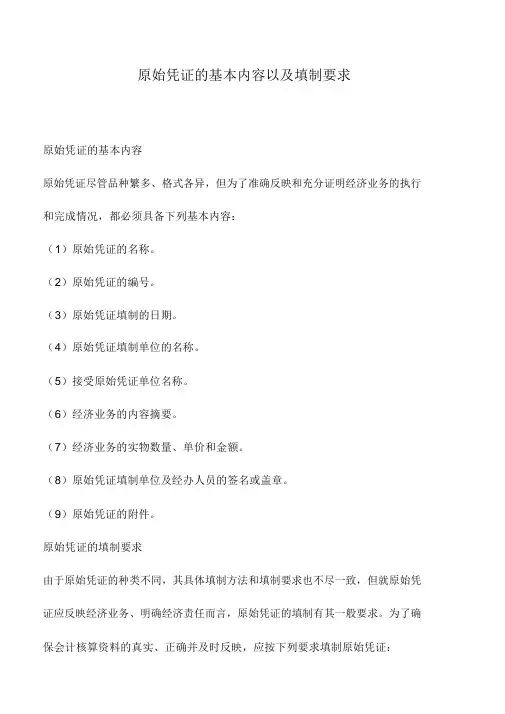 原始凭证的基本内容以及填制要求

原始凭证的基本内容

原始凭证尽管品种繁多、格式各异，但为了准确反映和充分证明经济业务的执行和完成情况，都必须具备下列基本内容：

（1）原始凭证的名称。

（2）原始凭证的编号。

（3）原始凭证填制的日期。

（4）原始凭证填制单位的名称。

（5）接受原始凭证单位名称。

（6）经济业务的内容摘要。

（7）经济业务的实物数量、单价和金额。

（8）原始凭证填制单位及经办人员的签名或盖章。

（9）原始凭证的附件。

原始凭证的填制要求

由于原始凭证的种类不同，其具体填制方法和填制要求也不尽一致，但就原始凭证应反映经济业务、明确经济责任而言，原始凭证的填制有其一般要求。为了确保会计核算资料的真实、正确并及时反映，应按下列要求填制原始凭证：